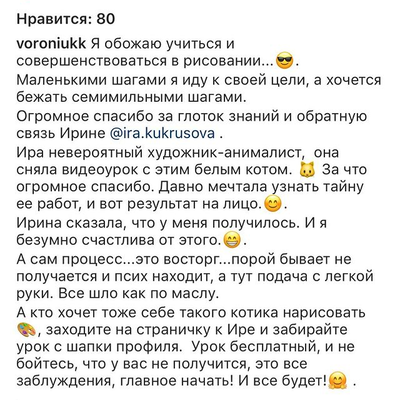 Нравится: 80

voroniukk Я обожаю учиться и совершенствоваться в рисовании...😎.
Маленькими шагами я иду к своей цели, а хочется бежать семимильными шагами.
Огромное спасибо за глоток знаний и обратную связь Ирине @ira.kukrusova .
Ира невероятный художник-анималист, она сняла видеоурок с этим белым котом. 🐱 За что огромное спасибо. Давно мечтала узнать тайну ее работ, и вот результат на лицо.😊.
Ирина сказала, что у меня получилось. И я безумно счастлива от этого.😁.
А сам процесс...это восторг...порой бывает не получается и псих находит, а тут подача с легкой руки. Все шло как по маслу.
А кто хочет тоже себе такого котика нарисовать 🎨, заходите на страничку к Ире и забирайте урок с шапки профиля. Урок бесплатный, и не бойтесь, что у вас не получится, это все заблуждения, главное начать! И все будет!🤗 .